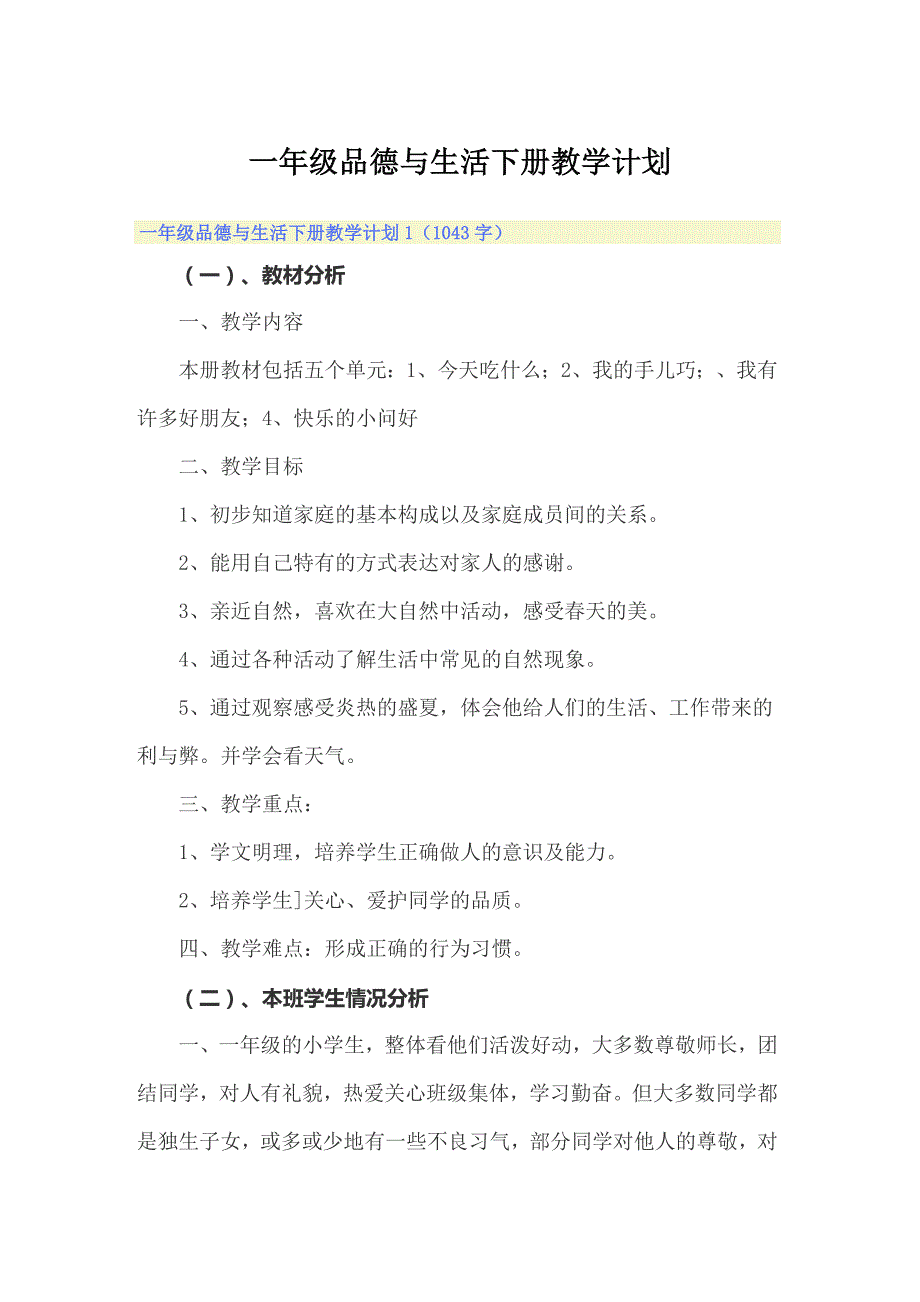 一年级品德与生活下册教学计划

一年级品德与生活下册教学计划1（1043字）

（一）、教材分析

一、教学内容

本册教材包括五个单元：1、今天吃什么；2、我的手儿巧；、我有许多好朋友；4、快乐的小问好

二、教学目标

1、初步知道家庭的基本构成以及家庭成员间的关系。

2、能用自己特有的方式表达对家人的感谢。

3、亲近自然，喜欢在大自然中活动，感受春天的美。

4、通过各种活动了解生活中常见的自然现象。

5、通过观察感受炎热的盛夏，体会他给人们的生活、工作带来的利与弊。并学会看天气。

三、教学重点：

1、学文明理，培养学生正确做人的意识及能力。

2、培养学生]关心、爱护同学的品质。

四、教学难点：形成正确的行为习惯。

（二）、本班学生情况分析

一、一年级的小学生，整体看他们活泼好动，大多数尊敬师长，团结同学，对人有礼貌，热爱关心班级集体，学习勤奋。但大多数同学都是独生子女，或多或少地有一些不良习气，部分同学对他人的尊敬，对